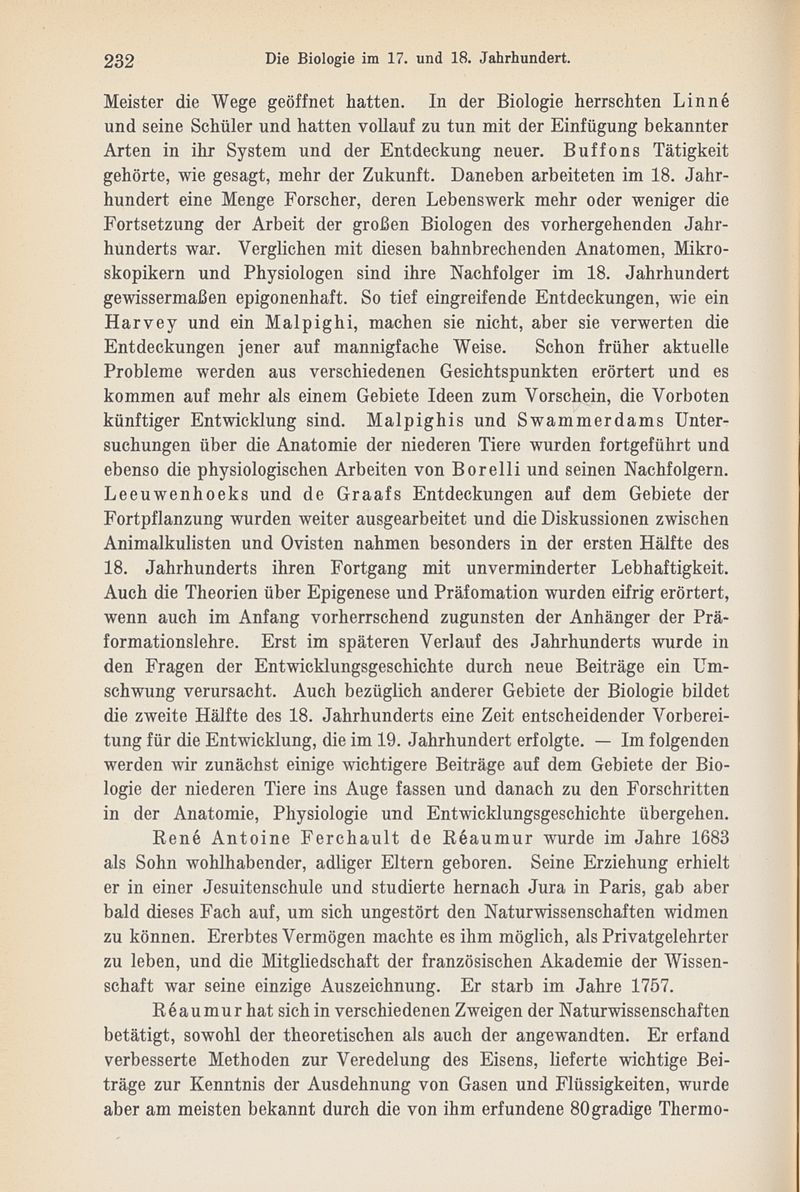 232 Die Biologie im 17. und 18. Jahrhundert.

Meister die Wege geöffnet hatten. In der Biologie herrschten Linné und seine Schüler und hatten vollauf zu tun mit der Einfügung bekannter Arten in ihr System und der Entdeckung neuer. Buffons Tätigkeit gehörte, wie gesagt, mehr der Zukunft. Daneben arbeiteten im 18. Jahrhundert eine Menge Forscher, deren Lebenswerk mehr oder weniger die Fortsetzung der Arbeit der großen Biologen des vorhergehenden Jahrhunderts war. Verglichen mit diesen bahnbrechenden Anatomen, Mikroskopikern und Physiologen sind ihre Nachfolger im 18. Jahrhundert gewissermaßen epigonenhaft. So tief eingreifende Entdeckungen, wie ein Harvey und ein Malpighi, machen sie nicht, aber sie verwerten die Entdeckungen jener auf mannigfache Weise. Schon früher aktuelle Probleme werden aus verschiedenen Gesichtspunkten erörtert und es kommen auf mehr als einem Gebiete Ideen zum Vorschein, die Vorboten künftiger Entwicklung sind. Malpighis und Swammerdams Untersuchungen über die Anatomie der niederen Tiere wurden fortgeführt und ebenso die physiologischen Arbeiten von Borelli und seinen Nachfolgern. Leeuwenhoeks und de Graafs Entdeckungen auf dem Gebiete der Fortpflanzung wurden weiter ausgearbeitet und die Diskussionen zwischen Animalkulisten und Ovisten nahmen besonders in der ersten Hälfte des 18. Jahrhunderts ihren Fortgang mit unverminderter Lebhaftigkeit. Auch die Theorien über Epigenese und Präfomation wurden eifrig erörtert, wenn auch im Anfang vorherrschend zugunsten der Anhänger der Präformationslehre. Erst im späteren Verlauf des Jahrhunderts wurde in den Fragen der Entwicklungsgeschichte durch neue Beiträge ein Umschwung verursacht. Auch bezüglich anderer Gebiete der Biologie bildet die zweite Hälfte des 18. Jahrhunderts eine Zeit entscheidender Vorbereitung für die Entwicklung, die im 19. Jahrhundert erfolgte. — Im folgenden werden wir zunächst einige wichtigere Beiträge auf dem Gebiete der Biologie der niederen Tiere ins Auge fassen und danach zu den Forschritten in der Anatomie, Physiologie und Entwicklungsgeschichte übergehen.

René Antoine Ferchault de Réaumur wurde im Jahre 1683 als Sohn wohlhabender, adliger Eltern geboren. Seine Erziehung erhielt er in einer Jesuitenschule und studierte hernach Jura in Paris, gab aber bald dieses Fach auf, um sich ungestört den Naturwissenschaften widmen zu können. Ererbtes Vermögen machte es ihm möglich, als Privatgelehrter zu leben, und die Mitgliedschaft der französischen Akademie der Wissenschaft war seine einzige Auszeichnung. Er starb im Jahre 1757.

Réaumur hat sich in verschiedenen Zweigen der Naturwissenschaften betätigt, sowohl der theoretischen als auch der angewandten. Er erfand verbesserte Methoden zur Veredelung des Eisens, lieferte wichtige Beiträge zur Kenntnis der Ausdehnung von Gasen und Flüssigkeiten, wurde aber am meisten bekannt durch die von ihm erfundene 80gradige Thermo-